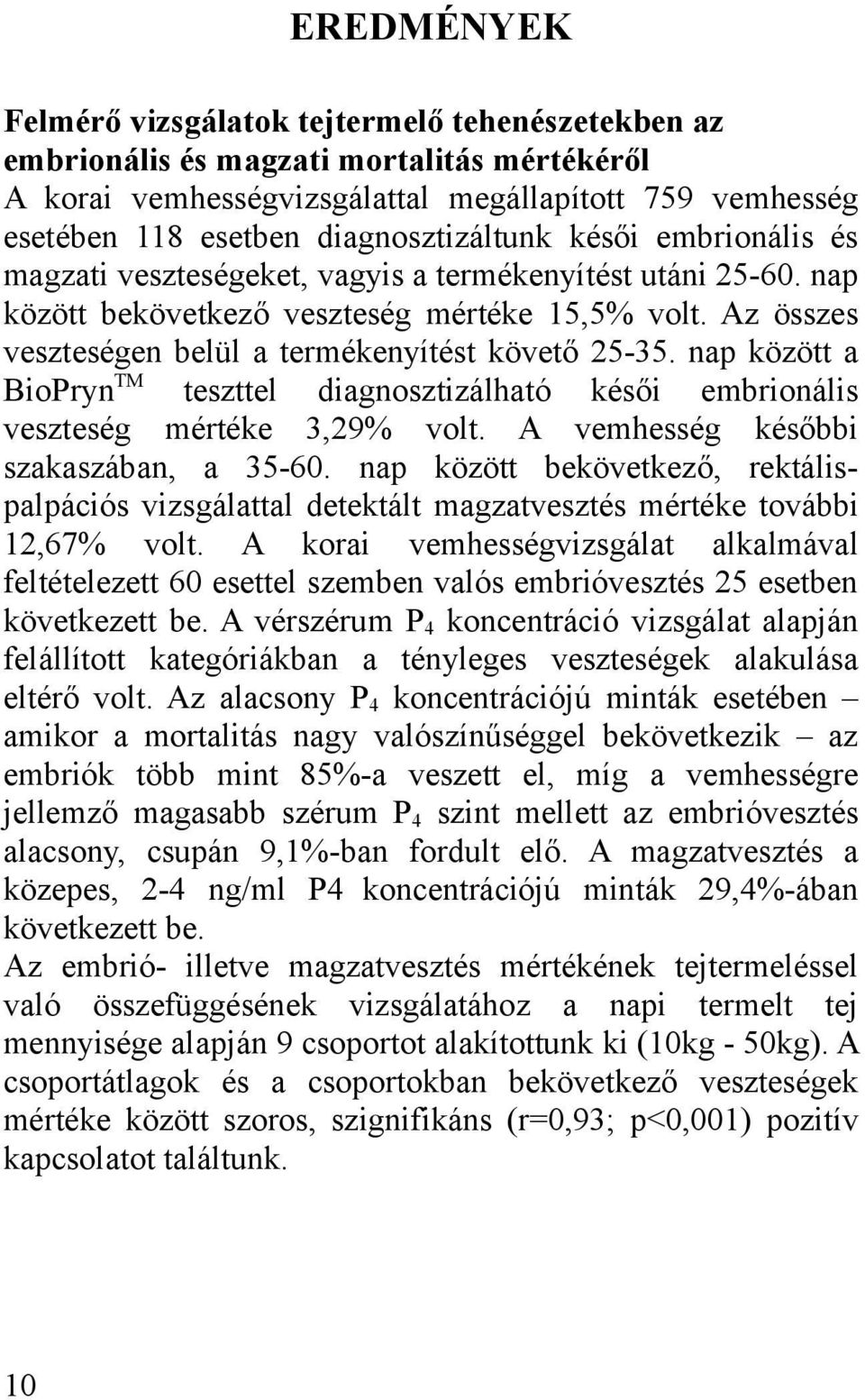 EREDMÉNYEK

Felmérő vizsgálatok tejtermelő tehenészetekben az embrionális és magzati mortalitás mértékéről
A korai vemhességvizsgálattal megállapított 759 vemhesség esetében 118 esetben diagnosztizáltunk késői embrionális és magzati veszteségeket, vagyis a termékenyítést utáni 25-60. nap között bekövetkező veszteség mértéke 15,5% volt. Az összes veszteségen belül a termékenyítést követő 25-35. nap között a BioPryn$^{TM}$ teszttel diagnosztizálható késői embrionális veszteség mértéke 3,29% volt. A vemhesség későbbi szakaszában, a 35-60. nap között bekövetkező, rektális-palpációs vizsgálattal detektált magzatvesztés mértéke további 12,67% volt. A korai vemhességvizsgálat alkalmával feltételezett 60 esettel szemben valós embrióvesztés 25 esetben következett be. A vérszérum $P_4$ koncentráció vizsgálat alapján felállított kategóriákban a tényleges veszteségek alakulása eltérő volt. Az alacsony $P_4$ koncentrációjú minták esetében – amikor a mortalitás nagy valószínűséggel bekövetkezik – az embriók több mint 85%-a veszett el, míg a vemhességre jellemző magasabb szérum $P_4$ szint mellett az embrióvesztés alacsony, csupán 9,1%-ban fordult elő. A magzatvesztés a közepes, 2-4 ng/ml P4 koncentrációjú minták 29,4%-ában következett be.
Az embrió- illetve magzatvesztés mértékének tejtermeléssel való összefüggésének vizsgálatához a napi termelt tej mennyisége alapján 9 csoportot alakítottunk ki (10kg - 50kg). A csoportátlagok és a csoportokban bekövetkező veszteségek mértéke között szoros, szignifikáns (r=0,93; p<0,001) pozitív kapcsolatot találtunk.

10